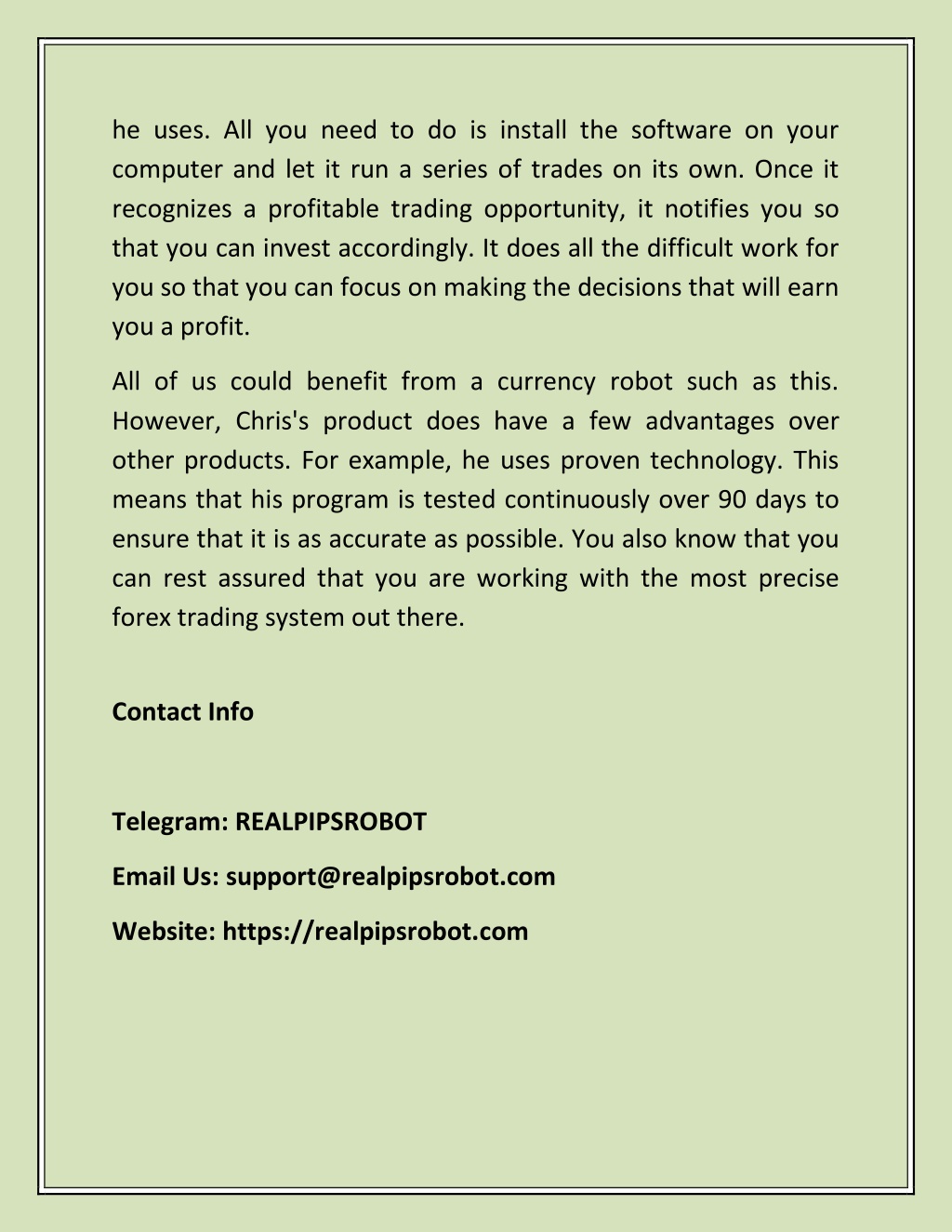 he uses. All you need to do is install the software on your computer and let it run a series of trades on its own. Once it recognizes a profitable trading opportunity, it notifies you so that you can invest accordingly. It does all the difficult work for you so that you can focus on making the decisions that will earn you a profit.

All of us could benefit from a currency robot such as this. However, Chris's product does have a few advantages over other products. For example, he uses proven technology. This means that his program is tested continuously over 90 days to ensure that it is as accurate as possible. You also know that you can rest assured that you are working with the most precise forex trading system out there.

Contact Info

Telegram: REALPIPSROBOT

Email Us: support@realpipsrobot.com

Website: https://realpipsrobot.com